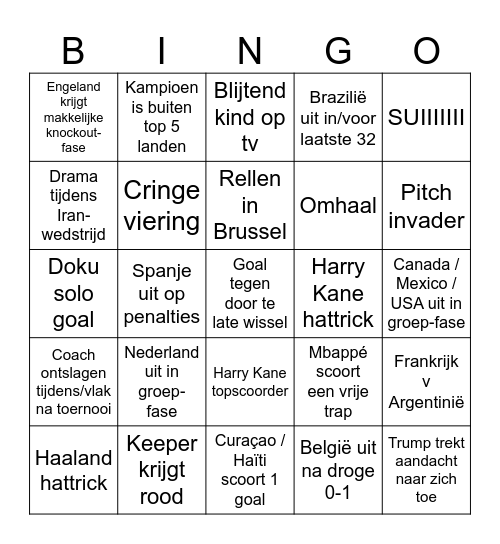 | B | I | N | G | O |
|---|---|---|---|---|
| Engeland krijgt makkelijke knockout-fase | Kampioen is buiten top 5 landen | Blijtend kind op tv | Brazilië uit in/voor laatste 32 | SUIIIIIII |
| Drama tijdens Iran-wedstrijd | Cringe viering | Rellen in Brussel | Omhaal | Pitch invader |
| Doku solo goal | Spanje uit op penalties | Goal tegen door te late wissel | Harry Kane hattrick | Canada / Mexico / USA uit in groep-fase |
| Coach ontslagen tijdens/vlak na toernooi | Nederland uit in groep-fase | Harry Kane topscoorder | Mbappé scoort een vrije trap | Frankrijk v Argentinië |
| Haaland hattrick | Keeper krijgt rood | Curaçao / Haïti scoort 1 goal | België uit na droge 0-1 | Trump trekt aandacht naar zich toe |